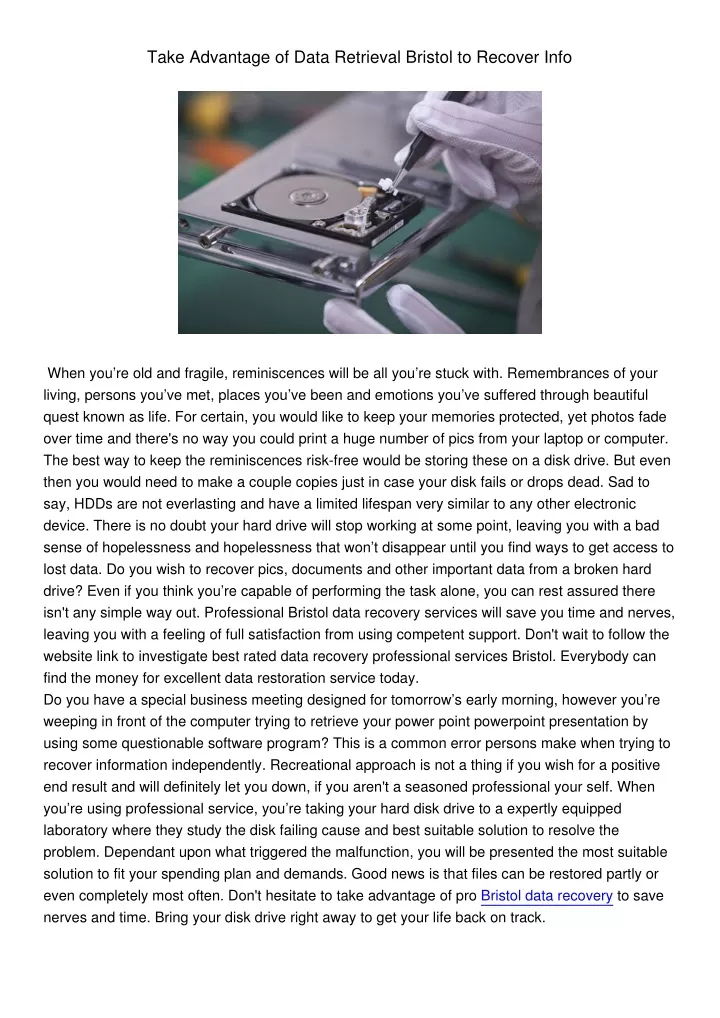 Take Advantage of Data Retrieval Bristol to Recover Info

When you're old and fragile, reminiscences will be all you're stuck with. Remembrances of your living, persons you've met, places you've been and emotions you've suffered through beautiful quest known as life. For certain, you would like to keep your memories protected, yet photos fade over time and there's no way you could print a huge number of pics from your laptop or computer. The best way to keep the reminiscences risk-free would be storing these on a disk drive. But even then you would need to make a couple copies just in case your disk fails or drops dead. Sad to say, HDDs are not everlasting and have a limited lifespan very similar to any other electronic device. There is no doubt your hard drive will stop working at some point, leaving you with a bad sense of hopelessness and hopelessness that won't disappear until you find ways to get access to lost data. Do you wish to recover pics, documents and other important data from a broken hard drive? Even if you think you're capable of performing the task alone, you can rest assured there isn't any simple way out. Professional Bristol data recovery services will save you time and nerves, leaving you with a feeling of full satisfaction from using competent support. Don't wait to follow the website link to investigate best rated data recovery professional services Bristol. Everybody can find the money for excellent data restoration service today.
Do you have a special business meeting designed for tomorrow's early morning, however you're weeping in front of the computer trying to retrieve your power point powerpoint presentation by using some questionable software program? This is a common error persons make when trying to recover information independently. Recreational approach is not a thing if you wish for a positive end result and will definitely let you down, if you aren't a seasoned professional your self. When you're using professional service, you're taking your hard disk drive to a expertly equipped laboratory where they study the disk failing cause and best suitable solution to resolve the problem. Dependant upon what triggered the malfunction, you will be presented the most suitable solution to fit your spending plan and demands. Good news is that files can be restored partly or even completely most often. Don't hesitate to take advantage of pro Bristol data recovery to save nerves and time. Bring your disk drive right away to get your life back on track.